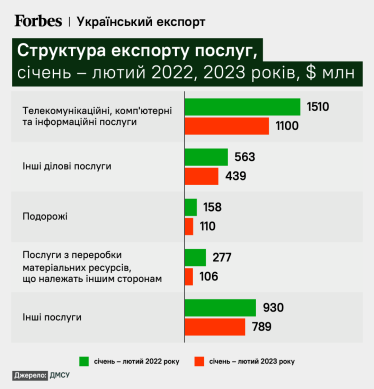 Forbes | Український експорт

Структура експорту послуг, січень – лютий 2022, 2023 років, $ млн

Телекомунікаційні, комп'ютерні та інформаційні послуги
1510
1100

Інші ділові послуги
563
439

Подорожі
158
110

Послуги з переробки матеріальних ресурсів, що належать іншим сторонам
277
106

Інші послуги
930
789

січень – лютий 2022 року
січень – лютий 2023 року

Джерело: ДМСУ